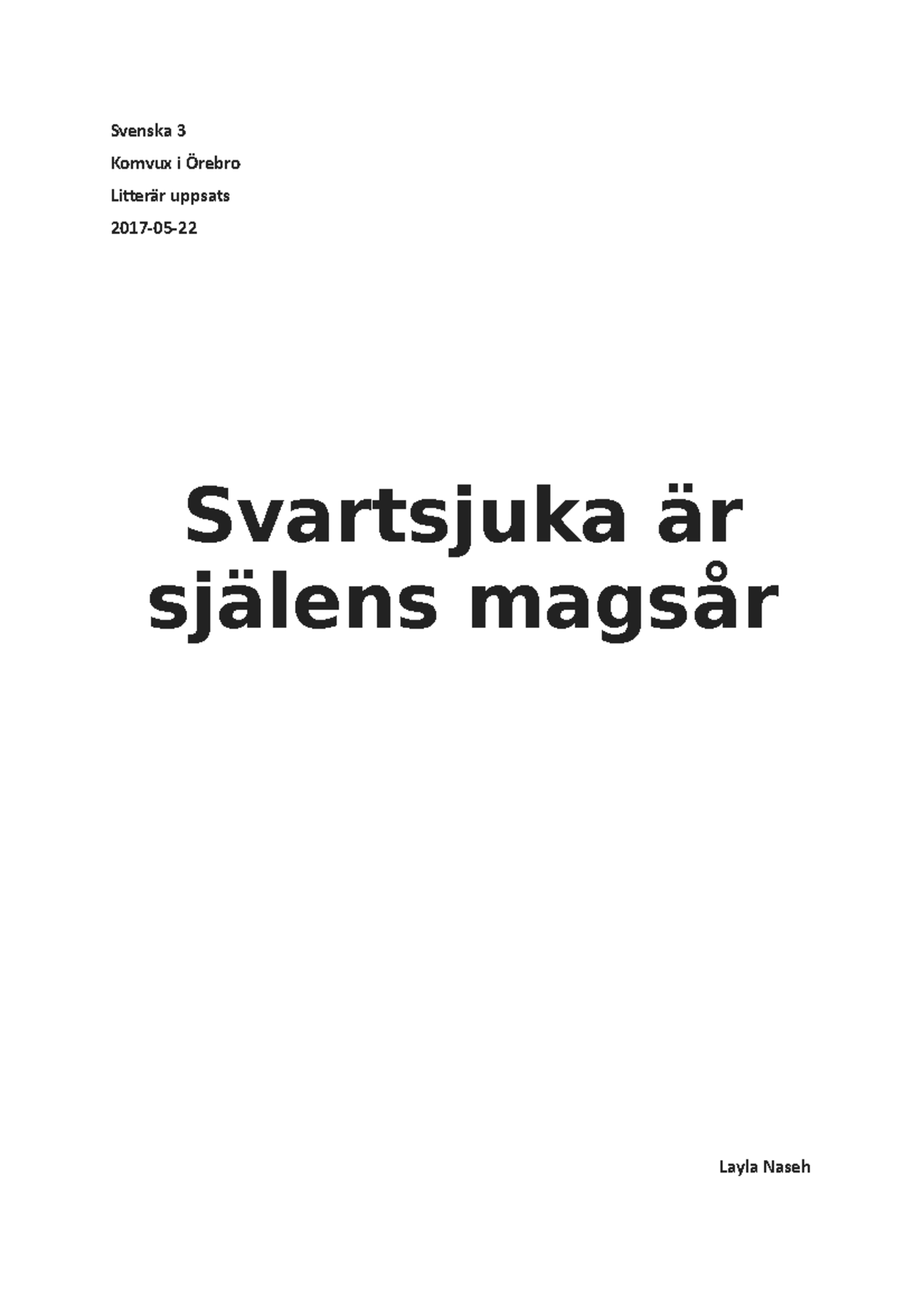 Svenska 3

Komvux i Örebro

Litterär uppsats

2017-05-22

Svartsjuka är själens magsår

Layla Naseh